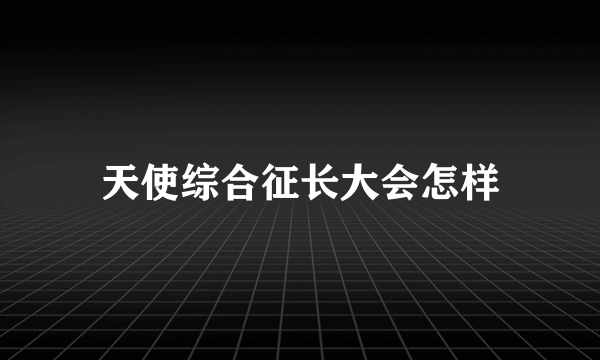 天使综合征长大会怎样